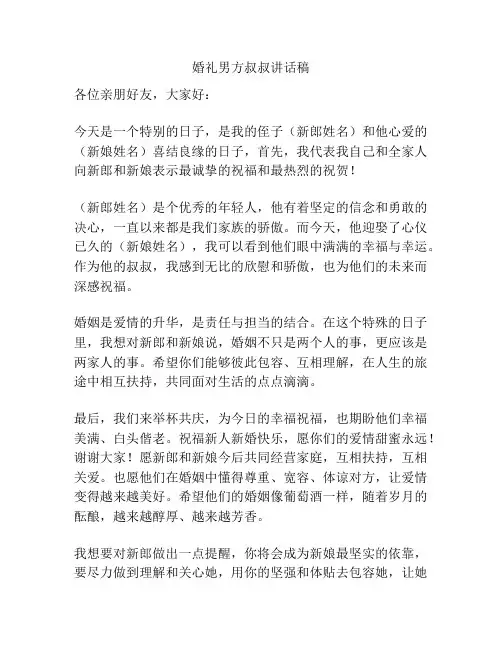 婚礼男方叔叔讲话稿

各位亲朋好友，大家好：

今天是一个特别的日子，是我的侄子（新郎姓名）和他心爱的（新娘姓名）喜结良缘的日子，首先，我代表我自己和全家人向新郎和新娘表示最诚挚的祝福和最热烈的祝贺！

（新郎姓名）是个优秀的年轻人，他有着坚定的信念和勇敢的决心，一直以来都是我们家族的骄傲。而今天，他迎娶了心仪已久的（新娘姓名），我可以看到他们眼中满满的幸福与幸运。作为他的叔叔，我感到无比的欣慰和骄傲，也为他们的未来而深感祝福。

婚姻是爱情的升华，是责任与担当的结合。在这个特殊的日子里，我想对新郎和新娘说，婚姻不只是两个人的事，更应该是两家人的事。希望你们能够彼此包容、互相理解，在人生的旅途中相互扶持，共同面对生活的点点滴滴。

最后，我们来举杯共庆，为今日的幸福祝福，也期盼他们幸福美满、白头偕老。祝福新人新婚快乐，愿你们的爱情甜蜜永远！谢谢大家！愿新郎和新娘今后共同经营家庭，互相扶持，互相关爱。也愿他们在婚姻中懂得尊重、宽容、体谅对方，让爱情变得越来越美好。希望他们的婚姻像葡萄酒一样，随着岁月的酝酿，越来越醇厚、越来越芳香。

我想要对新郎做出一点提醒，你将会成为新娘最坚实的依靠，要尽力做到理解和关心她，用你的坚强和体贴去包容她，让她